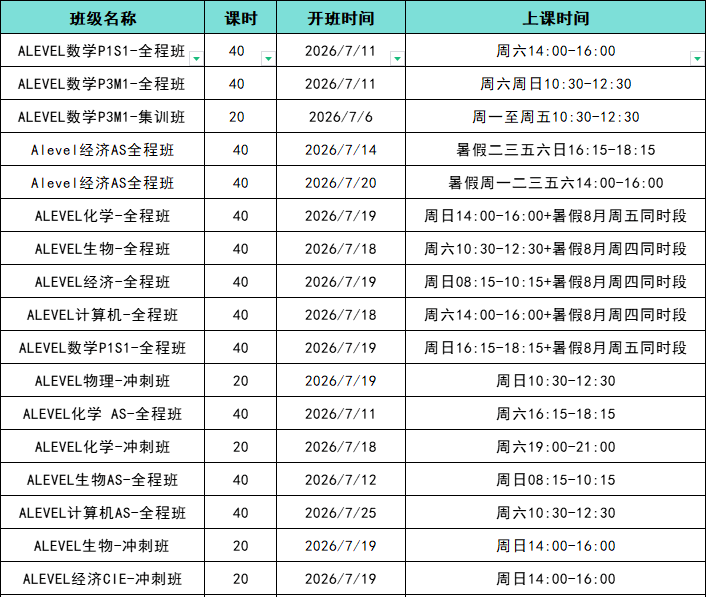 | 班级名称 | 课时 | 开班时间 | 上课时间 |
|---|---|---|---|
| ALEVEL数学P1S1-全程班 | 40 | 2026/7/11 | 周六14:00-16:00 |
| ALEVEL数学P3M1-全程班 | 40 | 2026/7/11 | 周六周日10:30-12:30 |
| ALEVEL数学P3M1-集训班 | 20 | 2026/7/6 | 周一至周五10:30-12:30 |
| Alevel经济AS全程班 | 40 | 2026/7/14 | 暑假二三五六日16:15-18:15 |
| Alevel经济AS全程班 | 40 | 2026/7/20 | 暑假周一二三五六14:00-16:00 |
| ALEVEL化学-全程班 | 40 | 2026/7/19 | 周日14:00-16:00+暑假8月周五同时段 |
| ALEVEL生物-全程班 | 40 | 2026/7/18 | 周六10:30-12:30+暑假8月周四同时段 |
| ALEVEL经济-全程班 | 40 | 2026/7/19 | 周日08:15-10:15+暑假8月周四同时段 |
| ALEVEL计算机-全程班 | 40 | 2026/7/18 | 周六14:00-16:00+暑假8月周四同时段 |
| ALEVEL数学P1S1-全程班 | 40 | 2026/7/19 | 周日16:15-18:15+暑假8月周五同时段 |
| ALEVEL物理-冲刺班 | 20 | 2026/7/19 | 周日10:30-12:30 |
| ALEVEL化学 AS-全程班 | 40 | 2026/7/11 | 周六16:15-18:15 |
| ALEVEL化学-冲刺班 | 20 | 2026/7/18 | 周六19:00-21:00 |
| ALEVEL生物AS-全程班 | 40 | 2026/7/12 | 周日08:15-10:15 |
| ALEVEL计算机AS-全程班 | 40 | 2026/7/25 | 周六10:30-12:30 |
| ALEVEL生物-冲刺班 | 20 | 2026/7/19 | 周日14:00-16:00 |
| ALEVEL经济CIE-冲刺班 | 20 | 2026/7/19 | 周日14:00-16:00 |